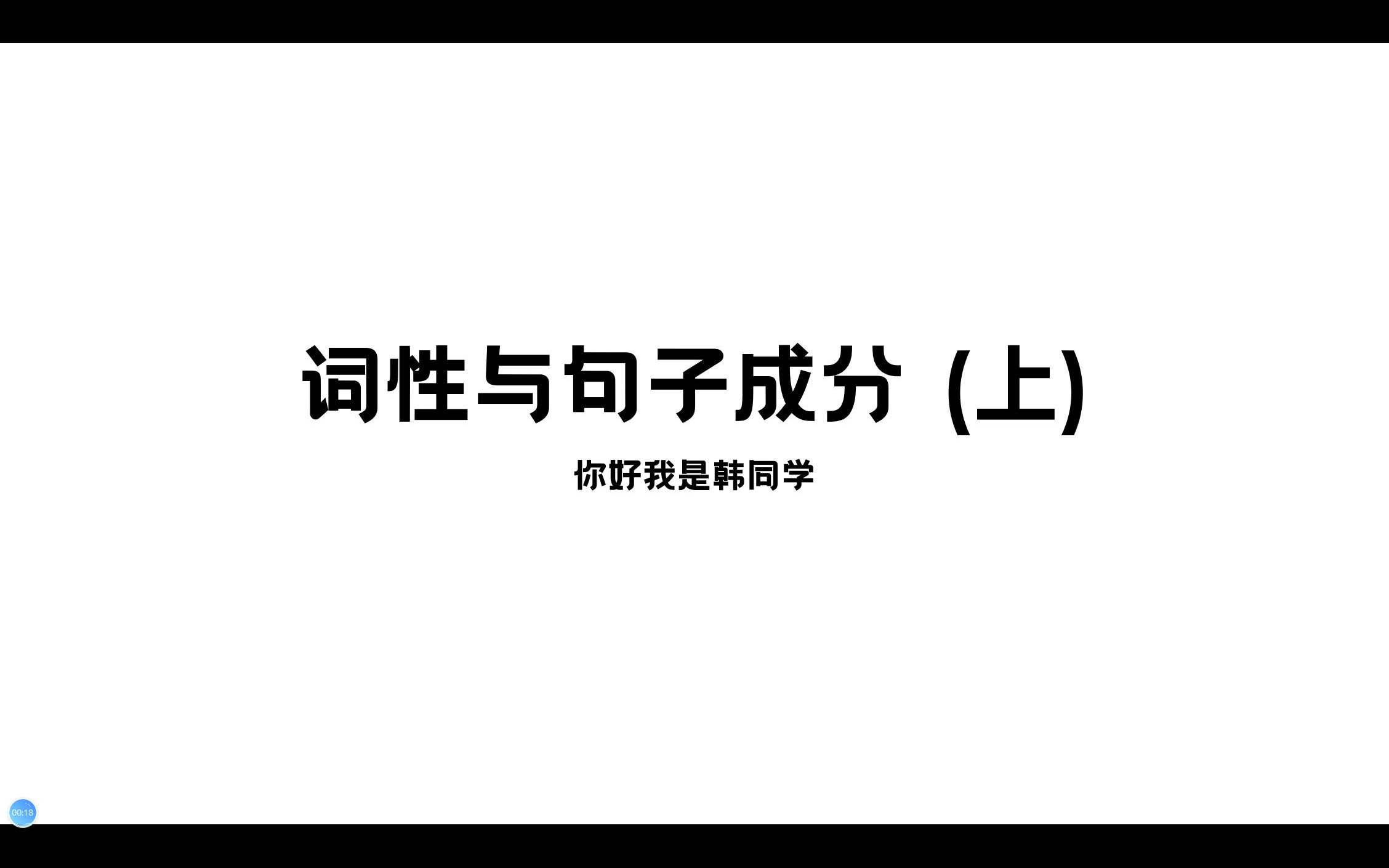 词性与句子成分 (上)

你好我是韩同学

00:18